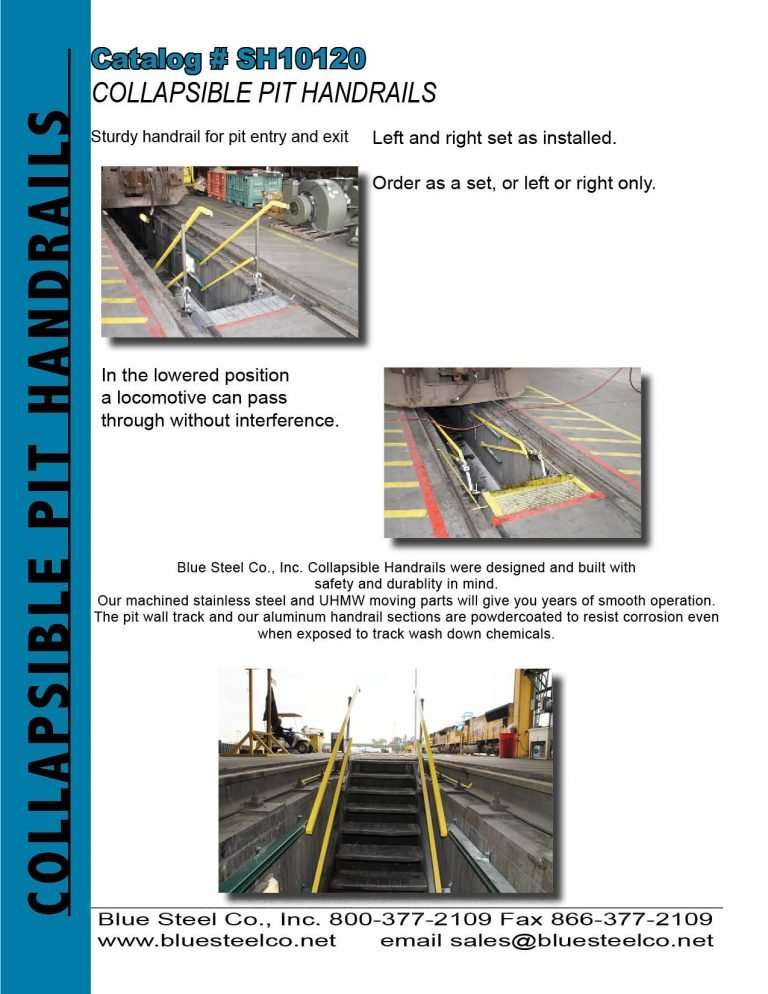 COLLAPSIBLE PIT HANDRAILS

Catalog # SH10120

COLLAPSIBLE PIT HANDRAILS

Sturdy handrail for pit entry and exit

Left and right set as installed.

Order as a set, or left or right only.

In the lowered position a locomotive can pass through without interference.

Blue Steel Co., Inc. Collapsible Handrails were designed and built with safety and durablity in mind.
Our machined stainless steel and UHMW moving parts will give you years of smooth operation.
The pit wall track and our aluminum handrail sections are powdercoated to resist corrosion even when exposed to track wash down chemicals.

Blue Steel Co., Inc. 800-377-2109 Fax 866-377-2109
www.bluesteelco.net email sales@bluesteelco.net